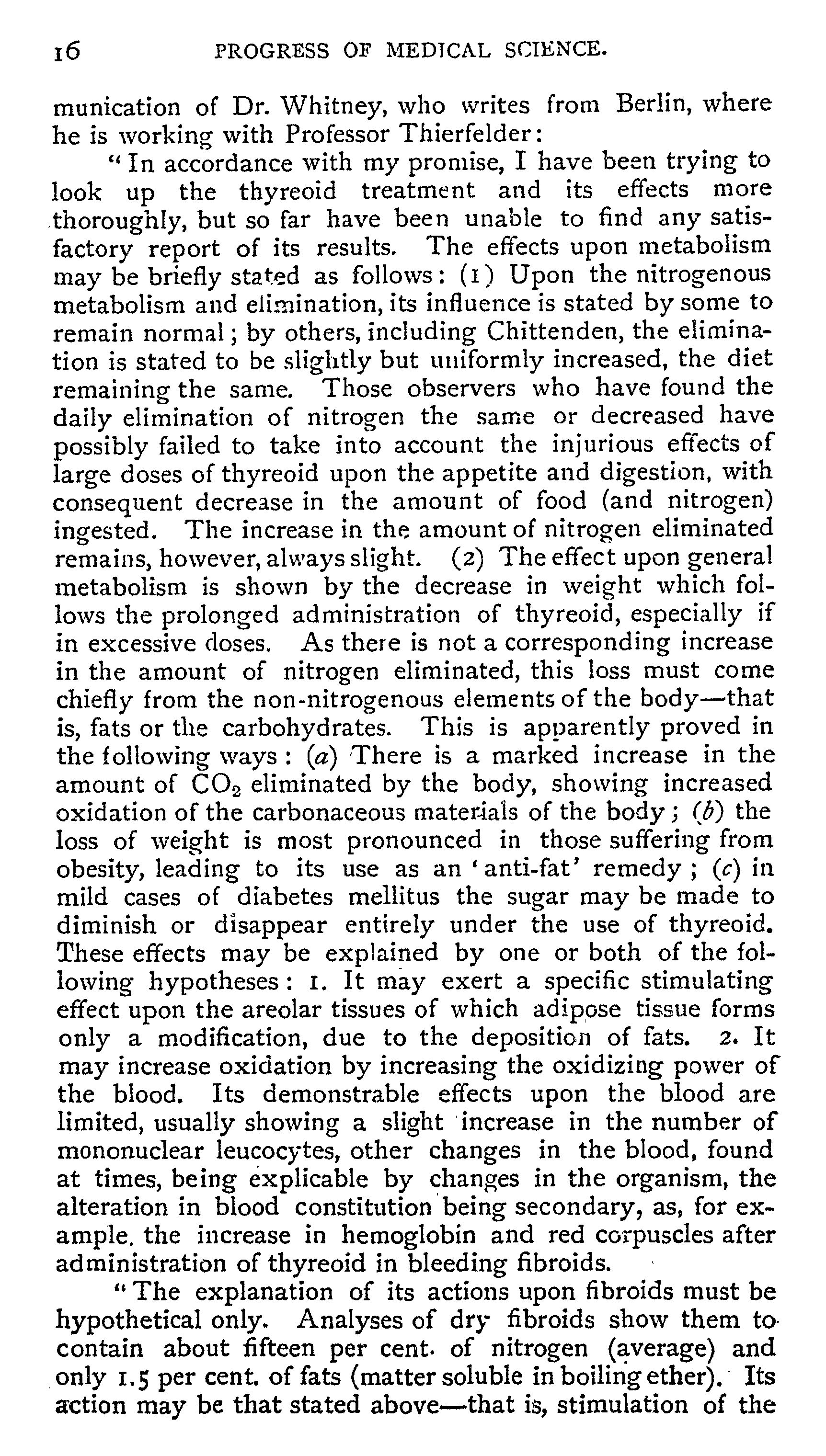 16 PROGRESS OF MEDICAL SCIENCE.

munication of Dr. Whitney, who writes from Berlin, where he is working with Professor Thierfelder:

"In accordance with my promise, I have been trying to look up the thyreoid treatment and its effects more thoroughly, but so far have been unable to find any satisfactory report of its results. The effects upon metabolism may be briefly stated as follows: (1) Upon the nitrogenous metabolism and elimination, its influence is stated by some to remain normal; by others, including Chittenden, the elimination is stated to be slightly but uniformly increased, the diet remaining the same. Those observers who have found the daily elimination of nitrogen the same or decreased have possibly failed to take into account the injurious effects of large doses of thyreoid upon the appetite and digestion, with consequent decrease in the amount of food (and nitrogen) ingested. The increase in the amount of nitrogen eliminated remains, however, always slight. (2) The effect upon general metabolism is shown by the decrease in weight which follows the prolonged administration of thyreoid, especially if in excessive doses. As there is not a corresponding increase in the amount of nitrogen eliminated, this loss must come chiefly from the non-nitrogenous elements of the body—that is, fats or the carbohydrates. This is apparently proved in the following ways: (a) There is a marked increase in the amount of $CO_2$ eliminated by the body, showing increased oxidation of the carbonaceous materials of the body; (b) the loss of weight is most pronounced in those suffering from obesity, leading to its use as an 'anti-fat' remedy; (c) in mild cases of diabetes mellitus the sugar may be made to diminish or disappear entirely under the use of thyreoid. These effects may be explained by one or both of the following hypotheses: 1. It may exert a specific stimulating effect upon the areolar tissues of which adipose tissue forms only a modification, due to the deposition of fats. 2. It may increase oxidation by increasing the oxidizing power of the blood. Its demonstrable effects upon the blood are limited, usually showing a slight increase in the number of mononuclear leucocytes, other changes in the blood, found at times, being explicable by changes in the organism, the alteration in blood constitution being secondary, as, for example, the increase in hemoglobin and red corpuscles after administration of thyreoid in bleeding fibroids.

"The explanation of its actions upon fibroids must be hypothetical only. Analyses of dry fibroids show them to contain about fifteen per cent. of nitrogen (average) and only 1.5 per cent. of fats (matter soluble in boiling ether). Its action may be that stated above—that is, stimulation of the